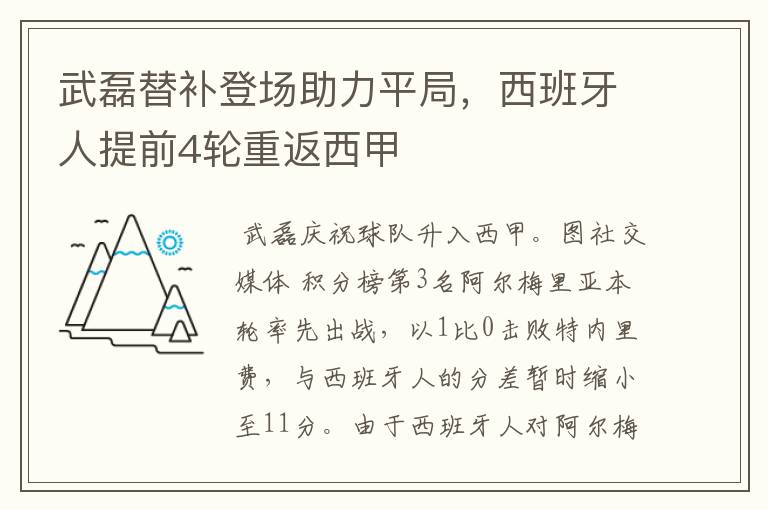 武磊替补登场助力平局，西班牙人提前4轮重返西甲

武磊庆祝球队升入西甲。图社交媒体 积分榜第3名阿尔梅里亚本轮率先出战，以1比0击败特内里费，与西班牙人的分差暂时缩小至11分。由于西班牙人对阿尔梅